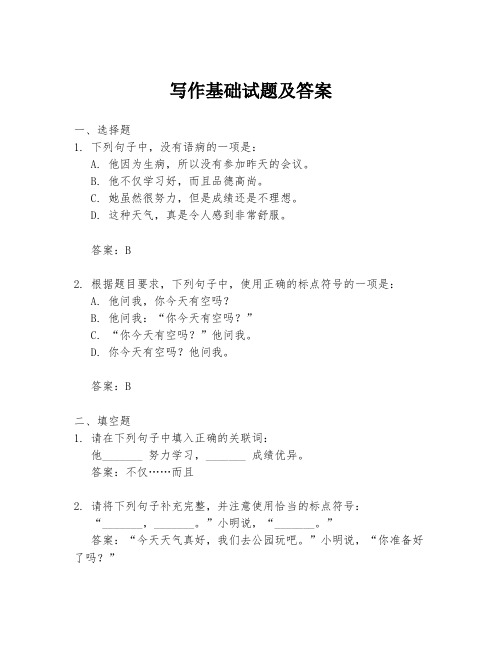 写作基础试题及答案

一、选择题
1. 下列句子中，没有语病的一项是：
A. 他因为生病，所以没有参加昨天的会议。
B. 他不仅学习好，而且品德高尚。
C. 她虽然很努力，但是成绩还是不理想。
D. 这种天气，真是令人感到非常舒服。

答案：B

2. 根据题目要求，下列句子中，使用正确的标点符号的一项是：
A. 他问我，你今天有空吗？
B. 他问我：“你今天有空吗？”
C. “你今天有空吗？”他问我。
D. 你今天有空吗？他问我。

答案：B

二、填空题
1. 请在下列句子中填入正确的关联词：
他________ 努力学习，________ 成绩优异。
答案：不仅……而且

2. 请将下列句子补充完整，并注意使用恰当的标点符号：
“________，________。”小明说，“________。”
答案：“今天天气真好，我们去公园玩吧。”小明说，“你准备好了吗？”